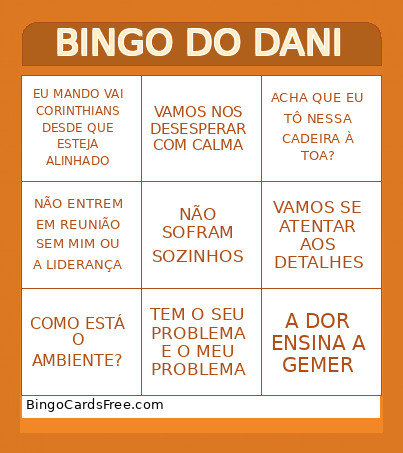 BINGO DO DANI

| EU MANDO VAI CORINTHIANS DESDE QUE ESTEJA ALINHADO | VAMOS NOS DESESPERAR COM CALMA | ACHA QUE EU TÔ NESSA CADEIRA À TOA? |
|---|---|---|
| NÃO ENTREM EM REUNIÃO SEM MIM OU A LIDERANÇA | NÃO SOFRAM SOZINHOS | VAMOS SE ATENTAR AOS DETALHES |
| COMO ESTÁ O AMBIENTE? | TEM O SEU PROBLEMA E O MEU PROBLEMA | A DOR ENSINA A GEMER |

BingoCardsFree.com